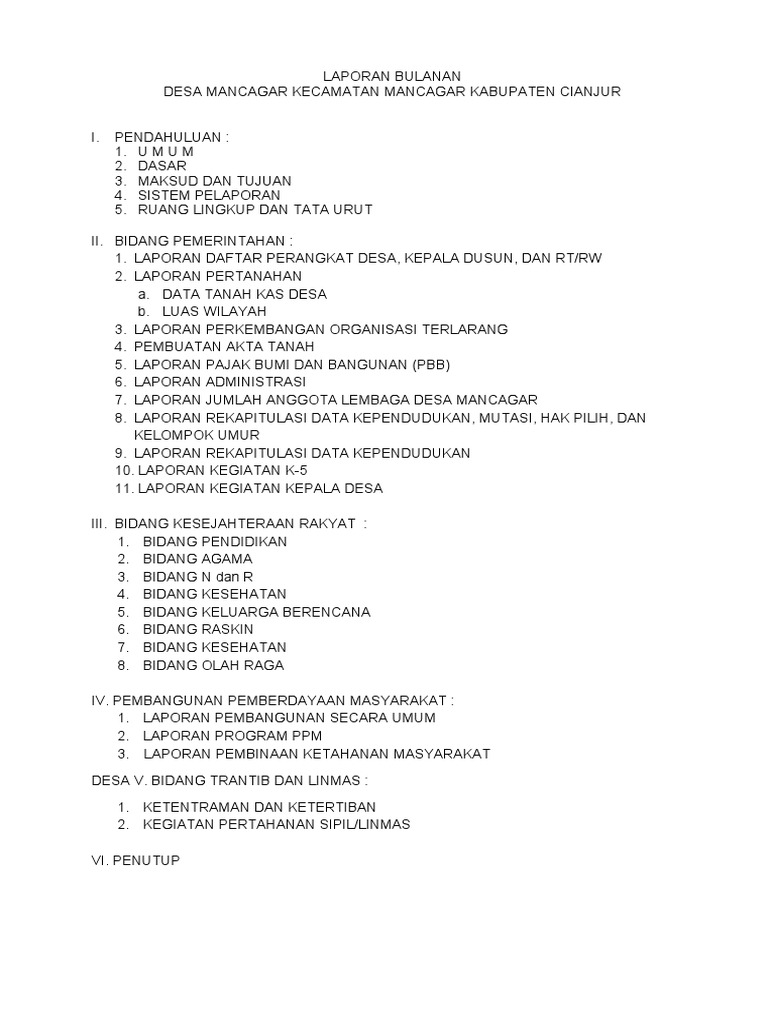 LAPORAN BULANAN
DESA MANCAGAR KECAMATAN MANCAGAR KABUPATEN CIANJUR

I. PENDAHULUAN :
1. U M U M
2. DASAR
3. MAKSUD DAN TUJUAN
4. SISTEM PELAPORAN
5. RUANG LINGKUP DAN TATA URUT

II. BIDANG PEMERINTAHAN :
1. LAPORAN DAFTAR PERANGKAT DESA, KEPALA DUSUN, DAN RT/RW
2. LAPORAN PERTANAHAN
a. DATA TANAH KAS DESA
b. LUAS WILAYAH
3. LAPORAN PERKEMBANGAN ORGANISASI TERLARANG
4. PEMBUATAN AKTA TANAH
5. LAPORAN PAJAK BUMI DAN BANGUNAN (PBB)
6. LAPORAN ADMINISTRASI
7. LAPORAN JUMLAH ANGGOTA LEMBAGA DESA MANCAGAR
8. LAPORAN REKAPITULASI DATA KEPENDUDUKAN, MUTASI, HAK PILIH, DAN KELOMPOK UMUR
9. LAPORAN REKAPITULASI DATA KEPENDUDUKAN
10. LAPORAN KEGIATAN K-5
11. LAPORAN KEGIATAN KEPALA DESA

III. BIDANG KESEJAHTERAAN RAKYAT :
1. BIDANG PENDIDIKAN
2. BIDANG AGAMA
3. BIDANG N dan R
4. BIDANG KESEHATAN
5. BIDANG KELUARGA BERENCANA
6. BIDANG RASKIN
7. BIDANG KESEHATAN
8. BIDANG OLAH RAGA

IV. PEMBANGUNAN PEMBERDAYAAN MASYARAKAT :
1. LAPORAN PEMBANGUNAN SECARA UMUM
2. LAPORAN PROGRAM PPM
3. LAPORAN PEMBINAAN KETAHANAN MASYARAKAT

DESA V. BIDANG TRANTIB DAN LINMAS :

1. KETENTRAMAN DAN KETERTIBAN
2. KEGIATAN PERTAHANAN SIPIL/LINMAS

VI. PENUTUP